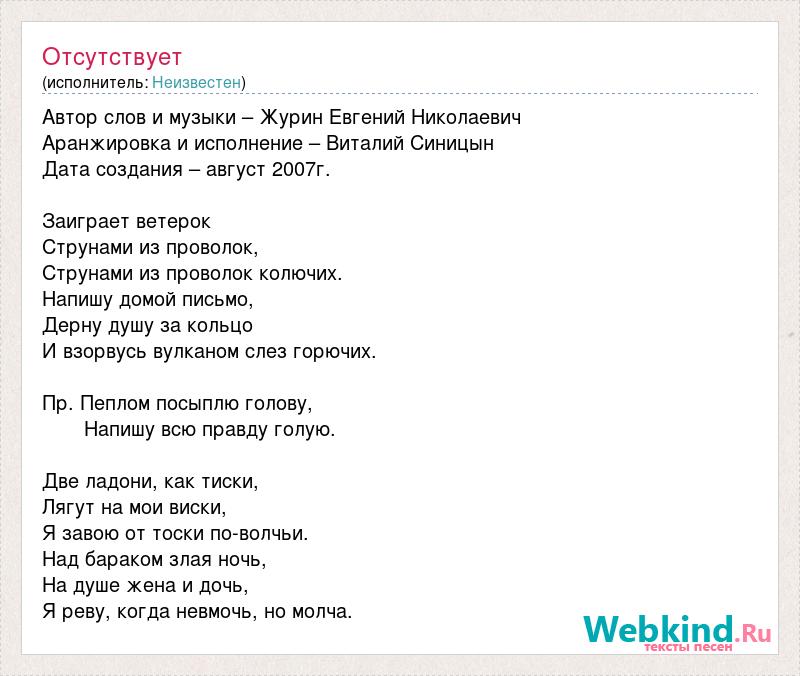 Отсутствует
(исполнитель: Неизвестен)

Автор слов и музыки – Журин Евгений Николаевич
Аранжировка и исполнение – Виталий Синицын
Дата создания – август 2007г.

Заиграет ветерок
Струнами из проволок,
Струнами из проволок колючих.
Напишу домой письмо,
Дерну душу за кольцо
И взорвусь вулканом слез горючих.

Пр. Пеплом посыплю голову,
Напишу всю правду голую.

Две ладони, как тиски,
Лягут на мои виски,
Я завою от тоски по-волчьи.
Над бараком злая ночь,
На душе жена и дочь,
Я реву, когда невмочь, но молча.

Webkind.Ru
тексты песен